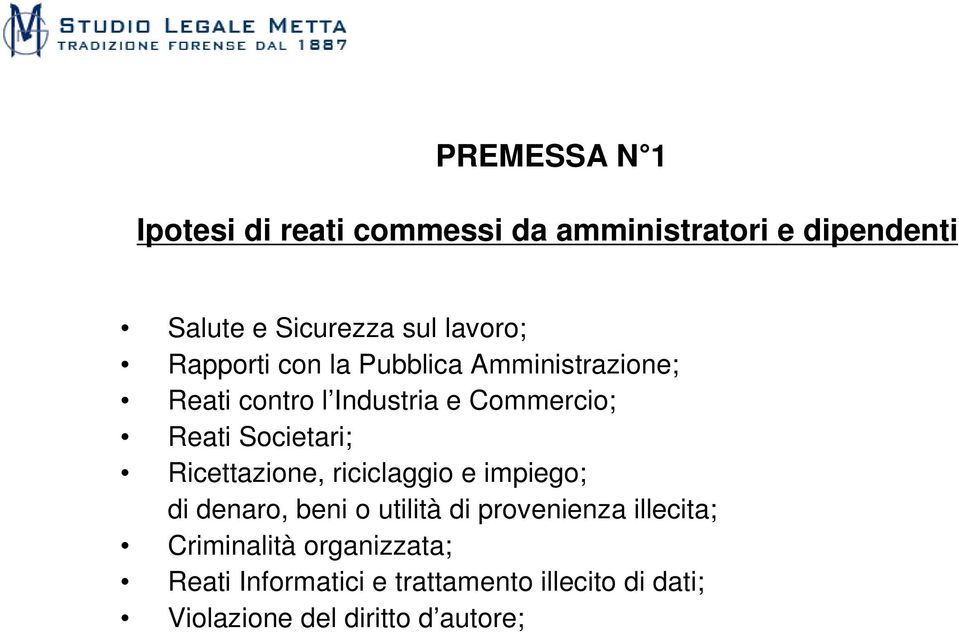 STUDIO LEGALE METTA
TRADIZIONE FORENSE DAL 1887

PREMESSA N°1

Ipotesi di reati commessi da amministratori e dipendenti

• Salute e Sicurezza sul lavoro;
• Rapporti con la Pubblica Amministrazione;
• Reati contro l'Industria e Commercio;
• Reati Societari;
• Ricettazione, riciclaggio e impiego; di denaro, beni o utilità di provenienza illecita;
• Criminalità organizzata;
• Reati Informatici e trattamento illecito di dati;
• Violazione del diritto d'autore;